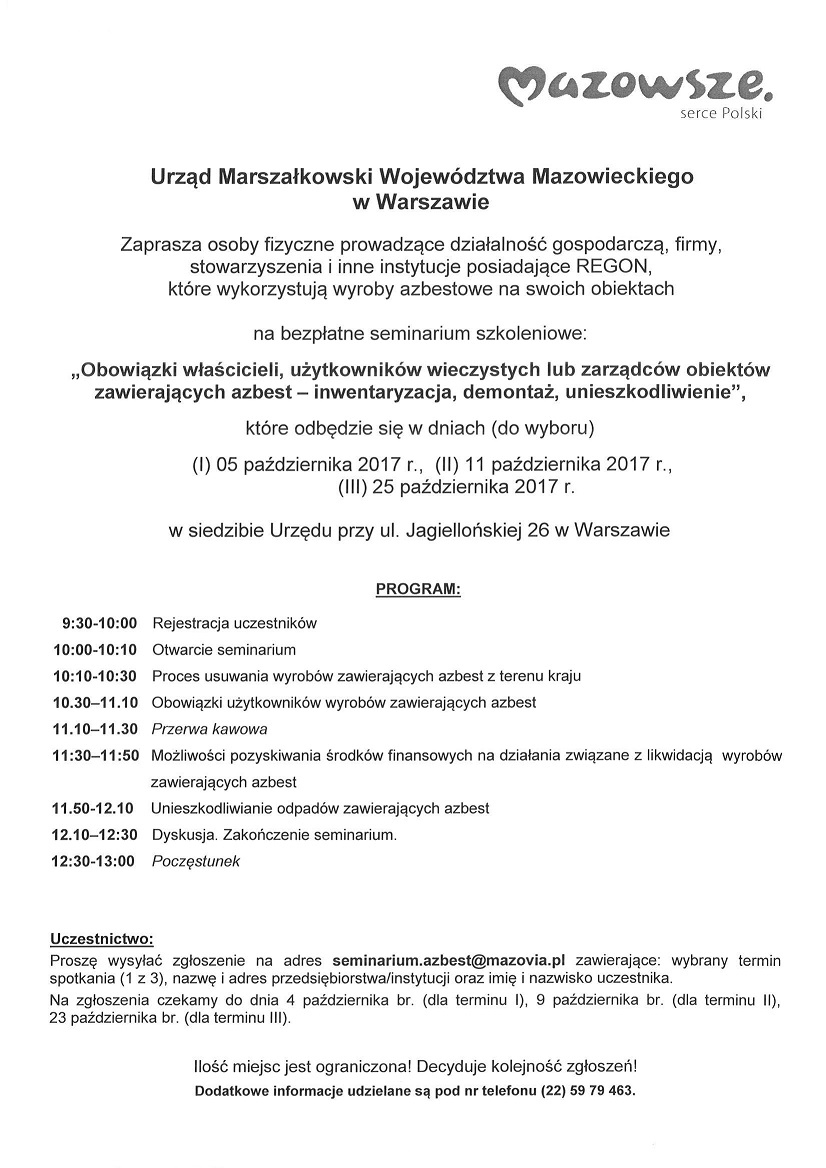 Mazowsze.
serce Polski

Urząd Marszałkowski Województwa Mazowieckiego w Warszawie

Zaprasza osoby fizyczne prowadzące działalność gospodarczą, firmy, stowarzyszenia i inne instytucje posiadające REGON, które wykorzystują wyroby azbestowe na swoich obiektach

na bezpłatne seminarium szkoleniowe:

„Obowiązki właścicieli, użytkowników wieczystych lub zarządców obiektów zawierających azbest – inwentaryzacja, demontaż, unieszkodliwienie”,

które odbędzie się w dniach (do wyboru)

(I) 05 października 2017 r., (II) 11 października 2017 r., (III) 25 października 2017 r.

w siedzibie Urzędu przy ul. Jagiellońskiej 26 w Warszawie

PROGRAM:

| | |
|---|---|
| 9:30-10:00 | Rejestracja uczestników |
| 10:00-10:10 | Otwarcie seminarium |
| 10:10-10:30 | Proces usuwania wyrobów zawierających azbest z terenu kraju |
| 10.30–11.10 | Obowiązki użytkowników wyrobów zawierających azbest |
| 11.10–11.30 | Przerwa kawowa |
| 11:30–11:50 | Możliwości pozyskiwania środków finansowych na działania związane z likwidacją wyrobów zawierających azbest |
| 11.50-12.10 | Unieszkodliwianie odpadów zawierających azbest |
| 12.10–12:30 | Dyskusja. Zakończenie seminarium. |
| 12:30-13:00 | Poczęstunek |

Uczestnictwo:
Proszę wysyłać zgłoszenie na adres seminarium.azbest@mazovia.pl zawierające: wybrany termin spotkania (1 z 3), nazwę i adres przedsiębiorstwa/instytucji oraz imię i nazwisko uczestnika.
Na zgłoszenia czekamy do dnia 4 października br. (dla terminu I), 9 października br. (dla terminu II), 23 października br. (dla terminu III).

Ilość miejsc jest ograniczona! Decyduje kolejność zgłoszeń!
Dodatkowe informacje udzielane są pod nr telefonu (22) 59 79 463.